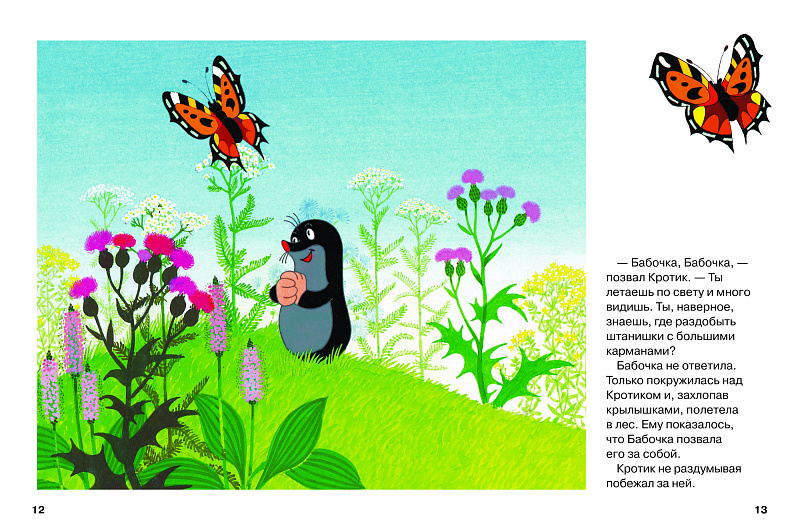 — Бабочка, Бабочка, — позвал Кротик. — Ты летаешь по свету и много видишь. Ты, наверное, знаешь, где раздобыть штанишки с большими карманами?

Бабочка не ответила. Только покружилась над Кротиком и, захлопав крылышками, полетела в лес. Ему показалось, что Бабочка позвала его за собой.

Кротик не раздумывая побежал за ней.

12

13